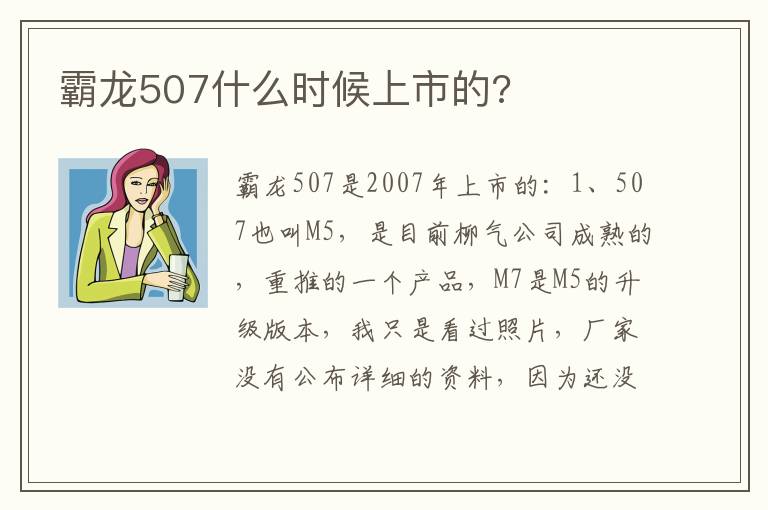 霸龙507什么时候上市的?

霸龙507是2007年上市的：1、507也叫M5，是目前柳气公司成熟的，重推的一个产品，M7是M5的升级版本，我只是看过照片，厂家没有公布详细的资料，因为还没